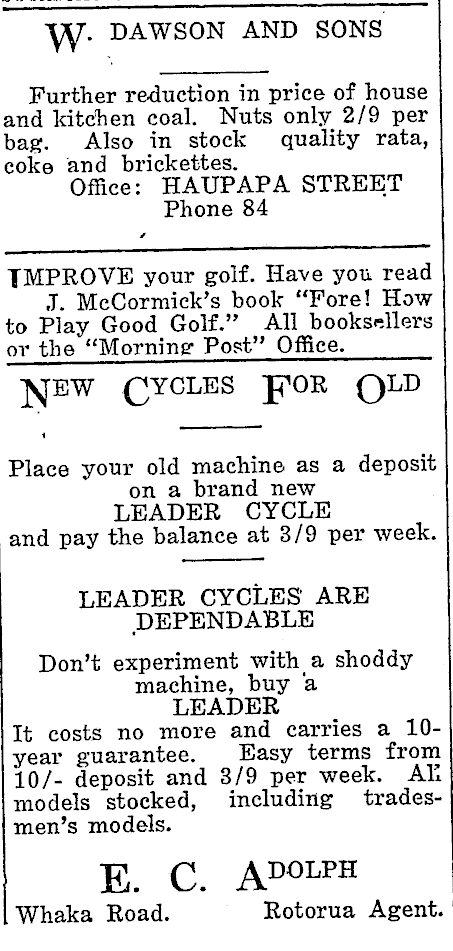 W. DAWSON AND SONS

Further reduction in price of house and kitchen coal. Nuts only 2/9 per bag. Also in stock quality rata, coke and brickettes.
Office: HAUPAPA STREET
Phone 84

IMPROVE your golf. Have you read J. McCormick's book "Fore! How to Play Good Golf." All booksellers or the "Morning Post" Office.

NEW CYCLES FOR OLD

Place your old machine as a deposit on a brand new
LEADER CYCLE
and pay the balance at 3/9 per week.

LEADER CYCLES ARE DEPENDABLE

Don't experiment with a shoddy machine, buy a
LEADER
It costs no more and carries a 10-year guarantee. Easy terms from 10/- deposit and 3/9 per week. All models stocked, including tradesmen's models.

E. C. ADOLPH
Whaka Road. Rotorua Agent.